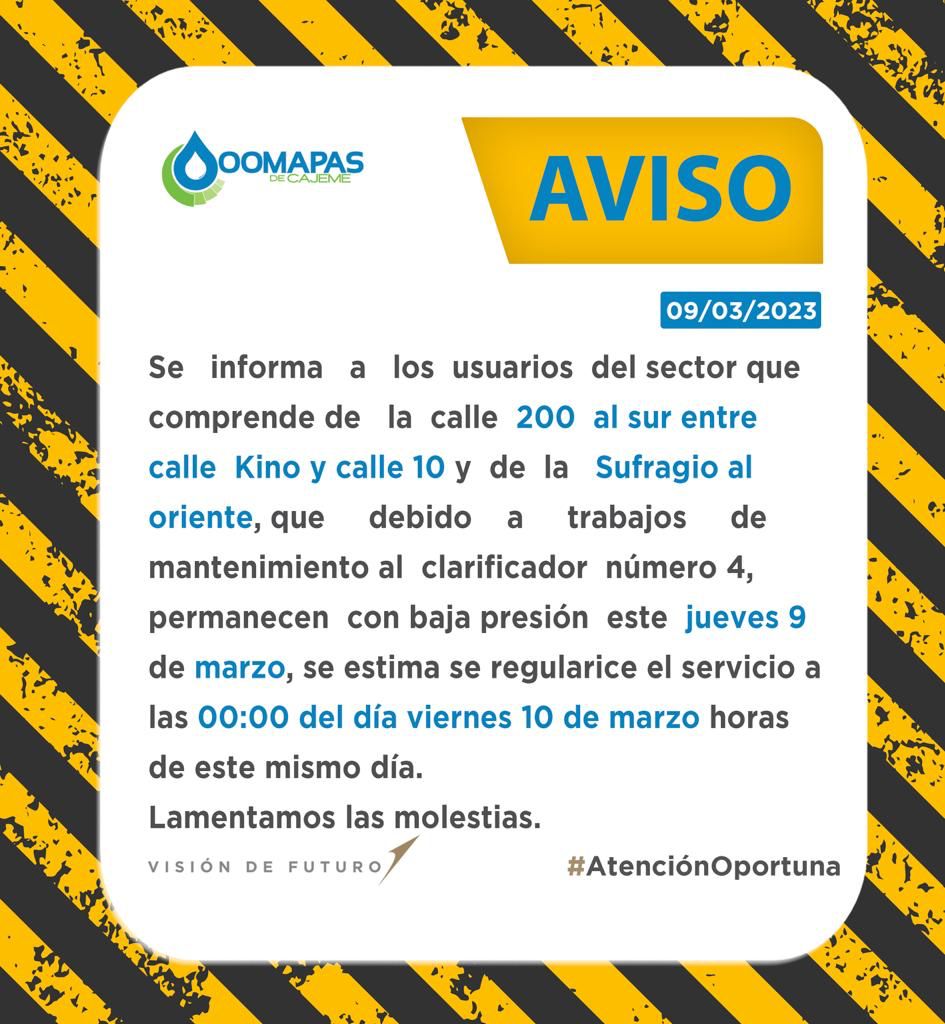 OOMAPAS
DE CAJEME

AVISO

09/03/2023

Se informa a los usuarios del sector que comprende de la calle 200 al sur entre calle Kino y calle 10 y de la Sufragio al oriente, que debido a trabajos de mantenimiento al clarificador número 4, permanecen con baja presión este jueves 9 de marzo, se estima se regularice el servicio a las 00:00 del día viernes 10 de marzo horas de este mismo día.
Lamentamos las molestias.

VISIÓN DE FUTURO

#AtenciónOportuna